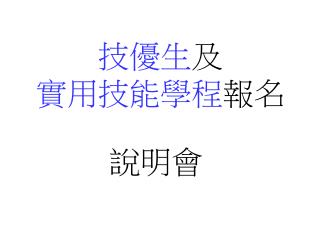 技優生及
實用技能學程報名

說明會